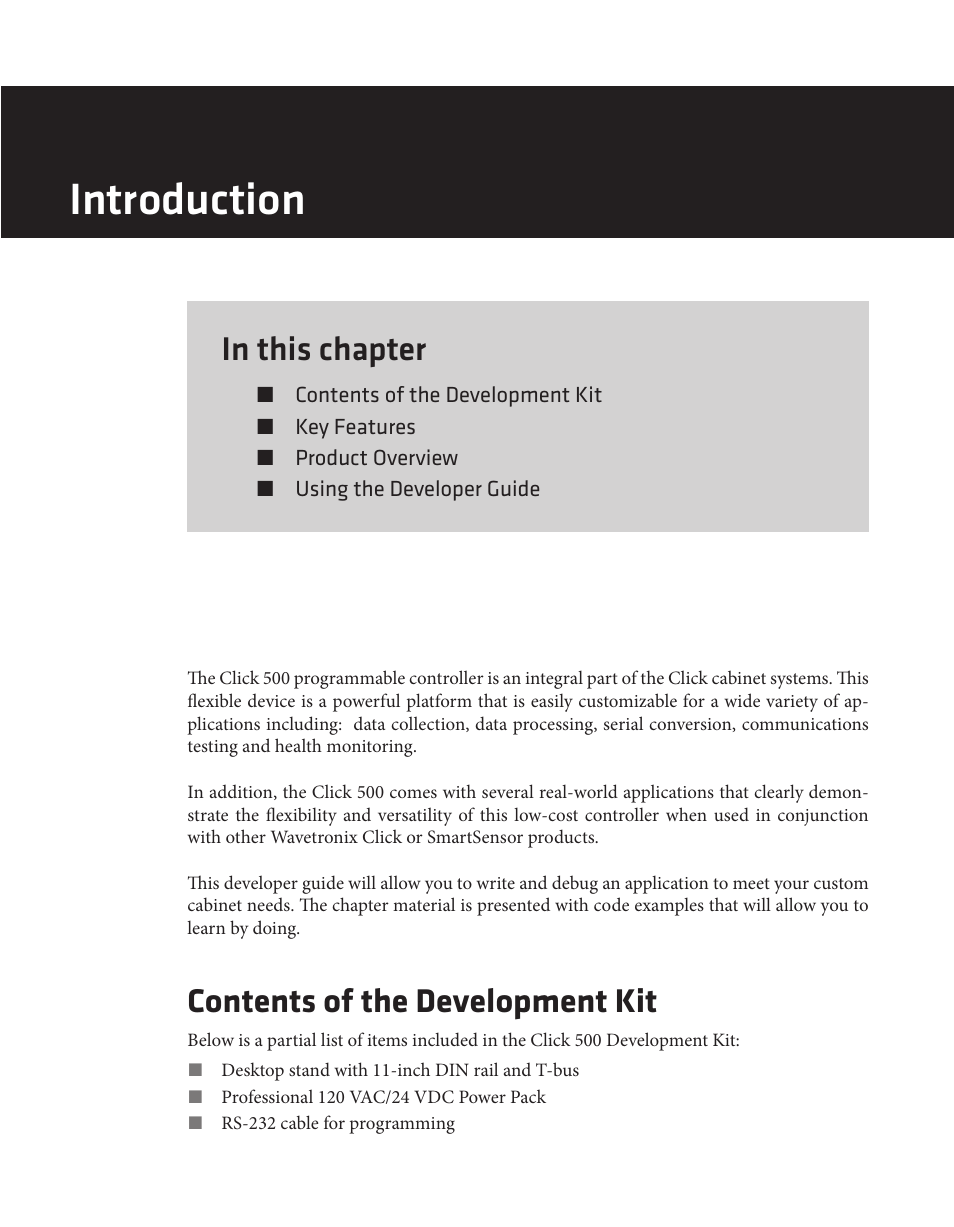 Introduction

In this chapter

■ Contents of the Development Kit
■ Key Features
■ Product Overview
■ Using the Developer Guide

The Click 500 programmable controller is an integral part of the Click cabinet systems. This flexible device is a powerful platform that is easily customizable for a wide variety of applications including: data collection, data processing, serial conversion, communications testing and health monitoring.

In addition, the Click 500 comes with several real-world applications that clearly demonstrate the flexibility and versatility of this low-cost controller when used in conjunction with other Wavetronix Click or SmartSensor products.

This developer guide will allow you to write and debug an application to meet your custom cabinet needs. The chapter material is presented with code examples that will allow you to learn by doing.

Contents of the Development Kit

Below is a partial list of items included in the Click 500 Development Kit:

■ Desktop stand with 11-inch DIN rail and T-bus
■ Professional 120 VAC/24 VDC Power Pack
■ RS-232 cable for programming